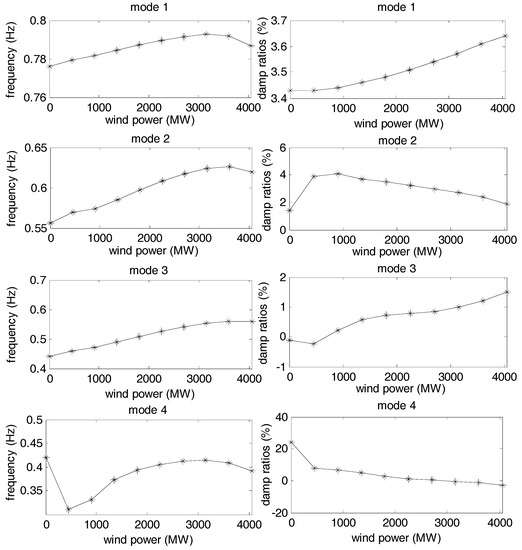 mode 1

frequency (Hz)

0.8
0.78
0.76

0 1000 2000 3000 4000

wind power (MW)

mode 1

damp ratios (%)

3.7
3.6
3.5
3.4

0 1000 2000 3000 4000

wind power (MW)

mode 2

frequency (Hz)

0.65
0.6
0.55

0 1000 2000 3000 4000

wind power (MW)

mode 2

damp ratios (%)

6
4
2
0

0 1000 2000 3000 4000

wind power (MW)

mode 3

frequency (Hz)

0.7
0.6
0.5
0.4

0 1000 2000 3000 4000

wind power (MW)

mode 3

damp ratios (%)

2
1
0
-1

0 1000 2000 3000 4000

wind power (MW)

mode 4

frequency (Hz)

0.5
0.45
0.4
0.35

0 1000 2000 3000 4000

wind power (MW)

mode 4

damp ratios (%)

40
20
0
-20

0 1000 2000 3000 4000

wind power (MW)